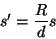 $s' = \frac{R}{d}s$